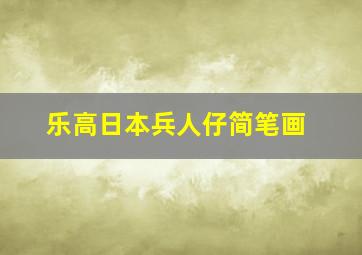 乐高日本兵人仔简笔画